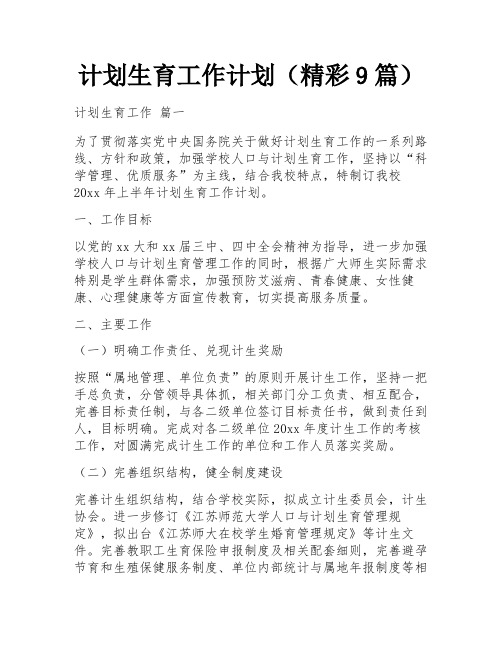 计划生育工作计划（精彩9篇）

计划生育工作 篇一

为了贯彻落实党中央国务院关于做好计划生育工作的一系列路线、方针和政策，加强学校人口与计划生育工作，坚持以“科学管理、优质服务”为主线，结合我校特点，特制订我校20xx年上半年计划生育工作计划。

一、工作目标

以党的xx大和xx届三中、四中全会精神为指导，进一步加强学校人口与计划生育管理工作的同时，根据广大师生实际需求特别是学生群体需求，加强预防艾滋病、青春健康、女性健康、心理健康等方面宣传教育，切实提高服务质量。

二、主要工作

（一）明确工作责任、兑现计生奖励

按照“属地管理、单位负责”的原则开展计生工作，坚持一把手总负责，分管领导具体抓，相关部门分工负责、相互配合，完善目标责任制，与各二级单位签订目标责任书，做到责任到人，目标明确。完成对各二级单位20xx年度计生工作的考核工作，对圆满完成计生工作的单位和工作人员落实奖励。

（二）完善组织结构，健全制度建设

完善计生组织结构，结合学校实际，拟成立计生委员会，计生协会。进一步修订《江苏师范大学人口与计划生育管理规定》，拟出台《江苏师大在校学生婚育管理规定》等计生文件。完善教职工生育保险申报制度及相关配套细则，完善避孕节育和生殖保健服务制度、单位内部统计与属地年报制度等相